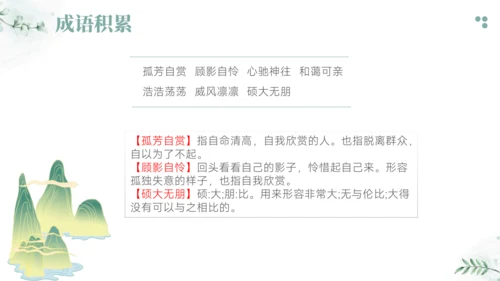 成语积累

孤芳自赏　顾影自怜　心驰神往　和蔼可亲
浩浩荡荡　威风凛凛　硕大无朋

【孤芳自赏】指自命清高，自我欣赏的人。也指脱离群众，自以为了不起。
【顾影自怜】回头看看自己的影子，怜惜起自己来。形容孤独失意的样子，也指自我欣赏。
【硕大无朋】硕:大;朋:比。用来形容非常大;无与伦比;大得没有可以与之相比的。